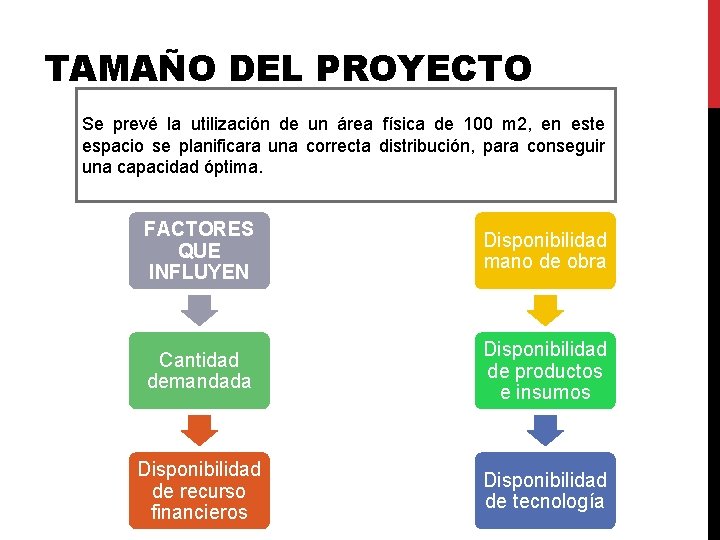 TAMAÑO DEL PROYECTO

Se prevé la utilización de un área física de 100 m2, en este espacio se planificara una correcta distribución, para conseguir una capacidad óptima.

FACTORES QUE INFLUYEN

Cantidad demandada

Disponibilidad de recurso financieros

Disponibilidad mano de obra

Disponibilidad de productos e insumos

Disponibilidad de tecnología